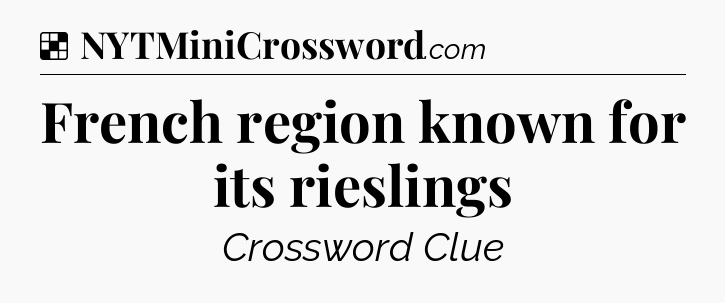 NYTMiniCrossword.com

French region known for its rieslings

Crossword Clue